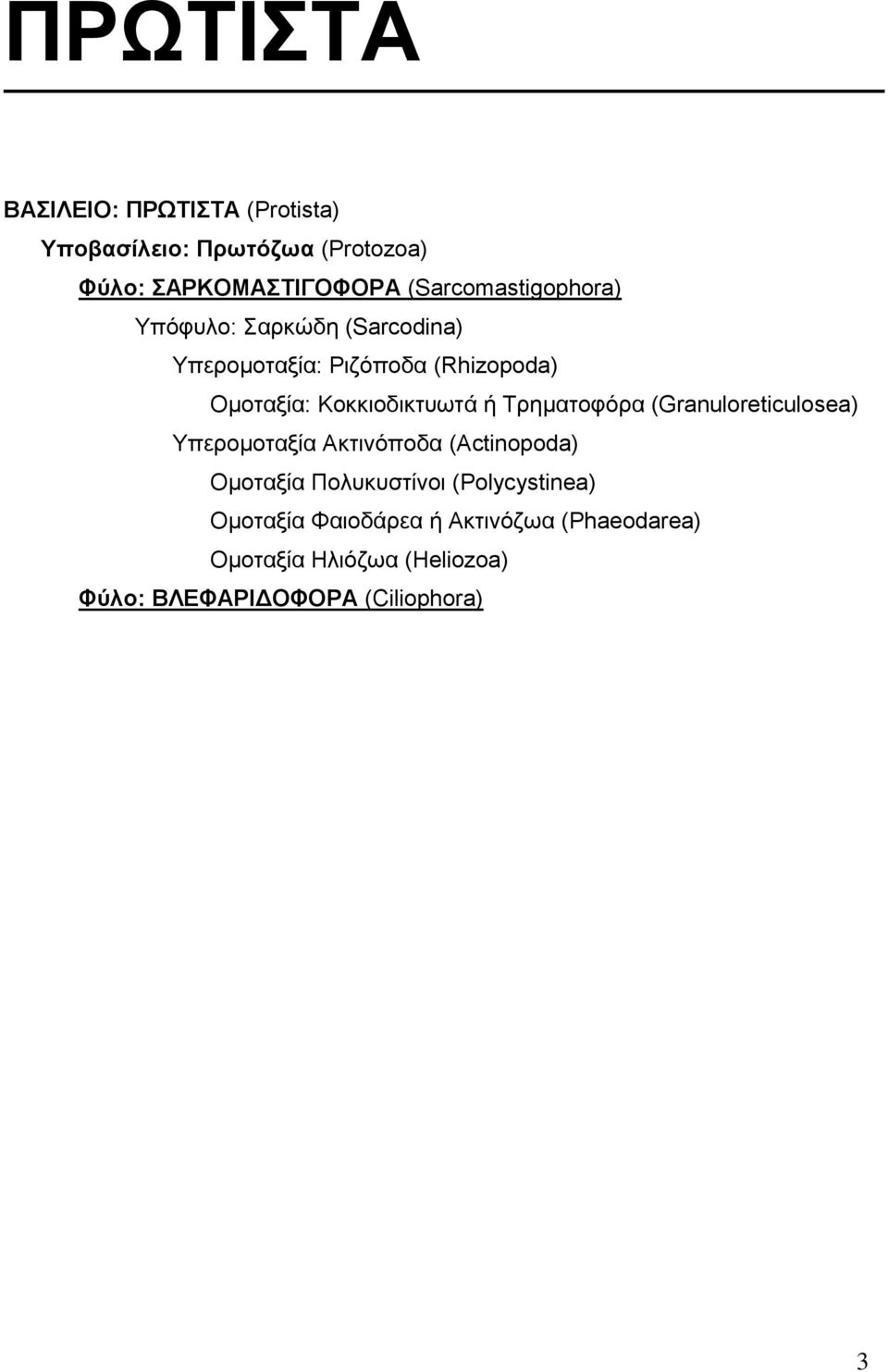 ΠΡΩΤΙΣΤΑ

ΒΑΣΙΛΕΙΟ: ΠΡΩΤΙΣΤΑ (Protista)

Υποβασίλειο: Πρωτόζωα (Protozoa)

Φύλο: ΣΑΡΚΟΜΑΣΤΙΓΟΦΟΡΑ (Sarcomastigophora)

Υπόφυλο: Σαρκώδη (Sarcodina)

Υπερομοταξία: Ριζόποδα (Rhizopoda)

Ομοταξία: Κοκκιοδικτυωτά ή Τρηματοφόρα (Granuloreticulosea)

Υπερομοταξία Ακτινόποδα (Actinopoda)

Ομοταξία Πολυκυστίνοι (Polycystinea)

Ομοταξία Φαιοδάρεα ή Ακτινόζωα (Phaeodarea)

Ομοταξία Ηλιόζωα (Heliozoa)

Φύλο: ΒΛΕΦΑΡΙΔΟΦΟΡΑ (Ciliophora)

3